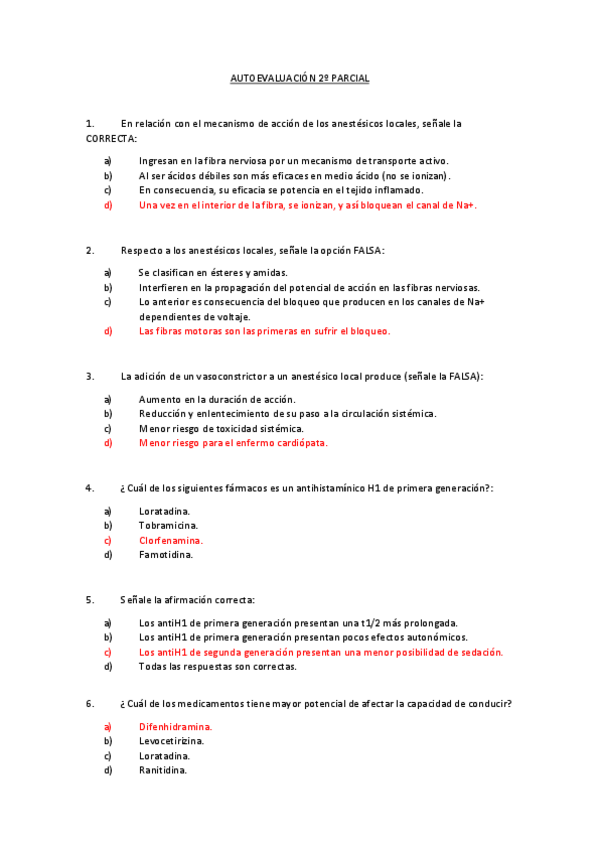 AUTOEVALUACIÓN 2º PARCIAL

1. En relación con el mecanismo de acción de los anestésicos locales, señale la CORRECTA:

a) Ingresan en la fibra nerviosa por un mecanismo de transporte activo.
b) Al ser ácidos débiles son más eficaces en medio ácido (no se ionizan).
c) En consecuencia, su eficacia se potencia en el tejido inflamado.
d) Una vez en el interior de la fibra, se ionizan, y así bloquean el canal de Na+.

2. Respecto a los anestésicos locales, señale la opción FALSA:

a) Se clasifican en ésteres y amidas.
b) Interfieren en la propagación del potencial de acción en las fibras nerviosas.
c) Lo anterior es consecuencia del bloqueo que producen en los canales de Na+ dependientes de voltaje.
d) Las fibras motoras son las primeras en sufrir el bloqueo.

3. La adición de un vasoconstrictor a un anestésico local produce (señale la FALSA):

a) Aumento en la duración de acción.
b) Reducción y enlentecimiento de su paso a la circulación sistémica.
c) Menor riesgo de toxicidad sistémica.
d) Menor riesgo para el enfermo cardiópata.

4. ¿Cuál de los siguientes fármacos es un antihistamínico H1 de primera generación?:

a) Loratadina.
b) Tobramicina.
c) Clorfenamina.
d) Famotidina.

5. Señale la afirmación correcta:

a) Los antiH1 de primera generación presentan una t1/2 más prolongada.
b) Los antiH1 de primera generación presentan pocos efectos autonómicos.
c) Los antiH1 de segunda generación presentan una menor posibilidad de sedación.
d) Todas las respuestas son correctas.

6. ¿Cuál de los medicamentos tiene mayor potencial de afectar la capacidad de conducir?

a) Difenhidramina.
b) Levocetirizina.
c) Loratadina.
d) Ranitidina.